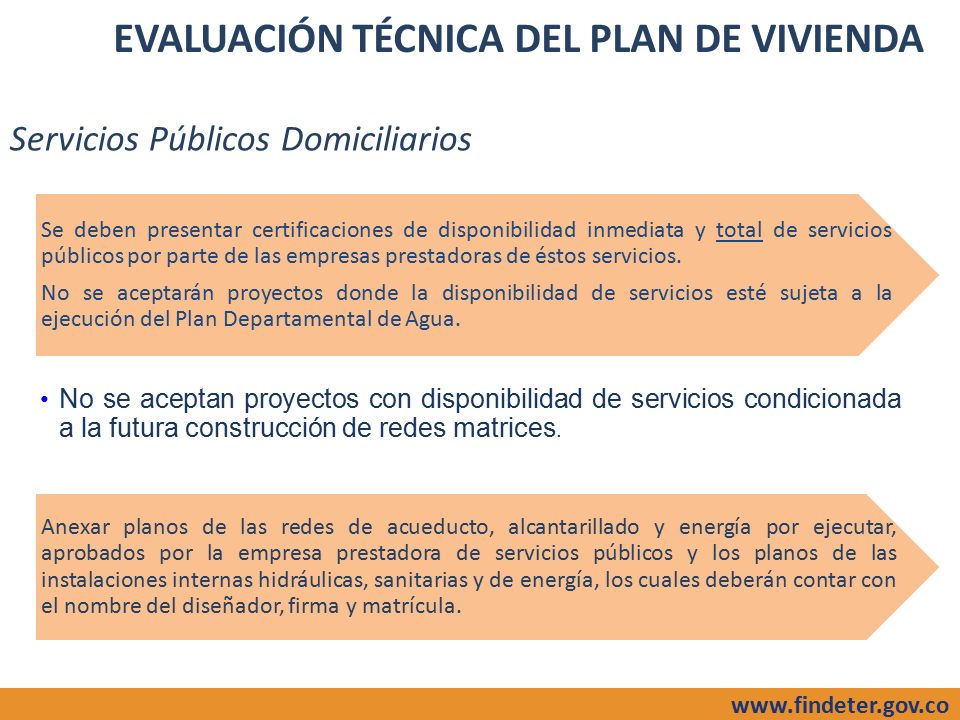 EVALUACIÓN TÉCNICA DEL PLAN DE VIVIENDA

Servicios Públicos Domiciliarios

Se deben presentar certificaciones de disponibilidad inmediata y total de servicios públicos por parte de las empresas prestadoras de éstos servicios.

No se aceptarán proyectos donde la disponibilidad de servicios esté sujeta a la ejecución del Plan Departamental de Agua.

• No se aceptan proyectos con disponibilidad de servicios condicionada a la futura construcción de redes matrices.

Anexar planos de las redes de acueducto, alcantarillado y energía por ejecutar, aprobados por la empresa prestadora de servicios públicos y los planos de las instalaciones internas hidráulicas, sanitarias y de energía, los cuales deberán contar con el nombre del diseñador, firma y matrícula.

www.findeter.gov.co